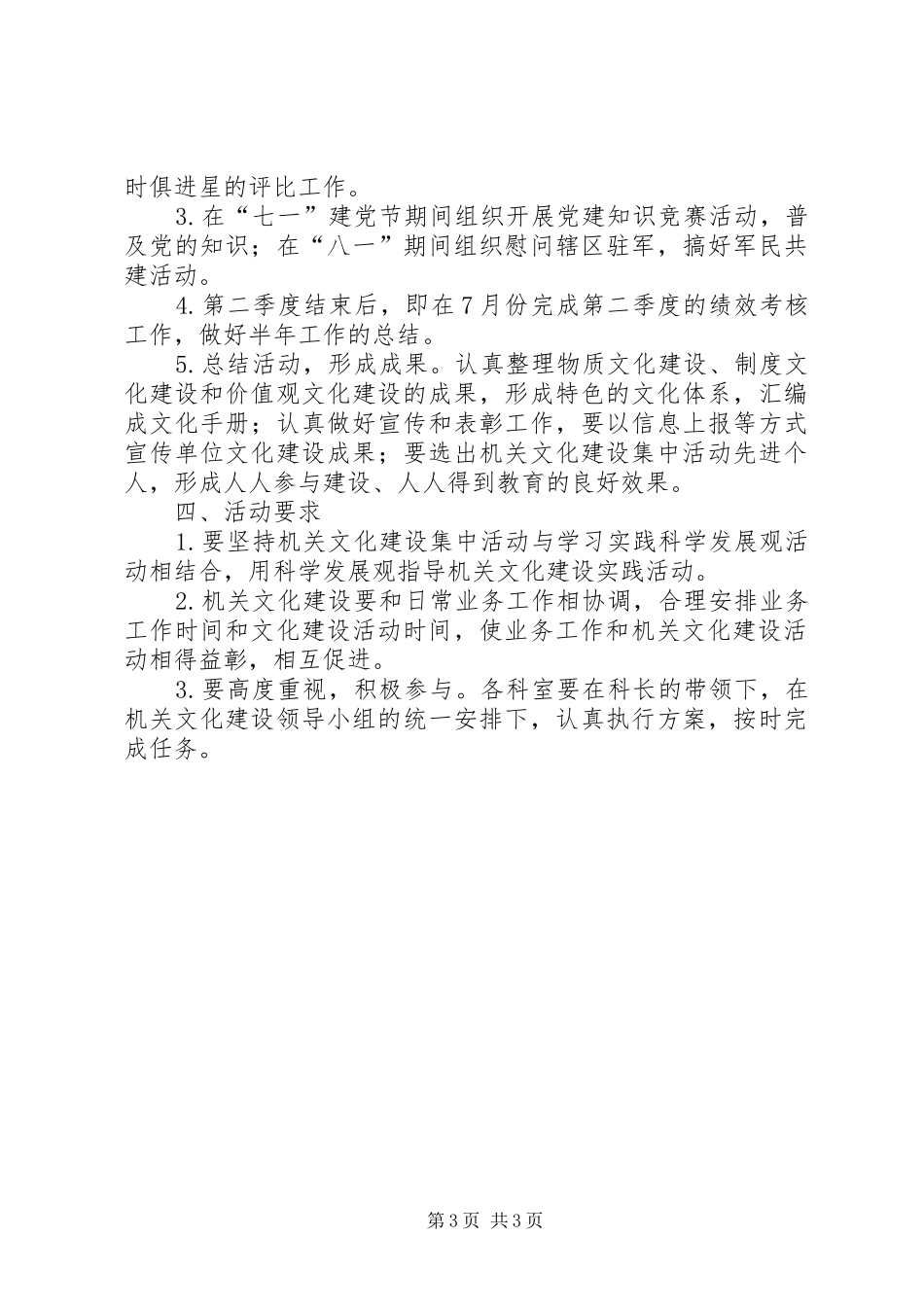 时俱进星的评比工作。

3.在“七一”建党节期间组织开展党建知识竞赛活动，普及党的知识；在“八一”期间组织慰问辖区驻军，搞好军民共建活动。

4.第二季度结束后，即在7月份完成第二季度的绩效考核工作，做好半年工作的总结。

5.总结活动，形成成果。认真整理物质文化建设、制度文化建设和价值观文化建设的成果，形成特色的文化体系，汇编成文化手册；认真做好宣传和表彰工作，要以信息上报等方式宣传单位文化建设成果；要选出机关文化建设集中活动先进个人，形成人人参与建设、人人得到教育的良好效果。

四、活动要求

1.要坚持机关文化建设集中活动与学习实践科学发展观活动相结合，用科学发展观指导机关文化建设实践活动。

2.机关文化建设要和日常业务工作相协调，合理安排业务工作时间和文化建设活动时间，使业务工作和机关文化建设活动相得益彰，相互促进。

3.要高度重视，积极参与。各科室要在科长的带领下，在机关文化建设领导小组的统一安排下，认真执行方案，按时完成任务。

第3页 共3页